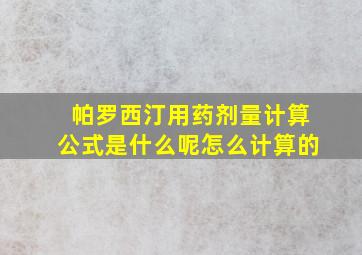 帕罗西汀用药剂量计算公式是什么呢怎么计算的